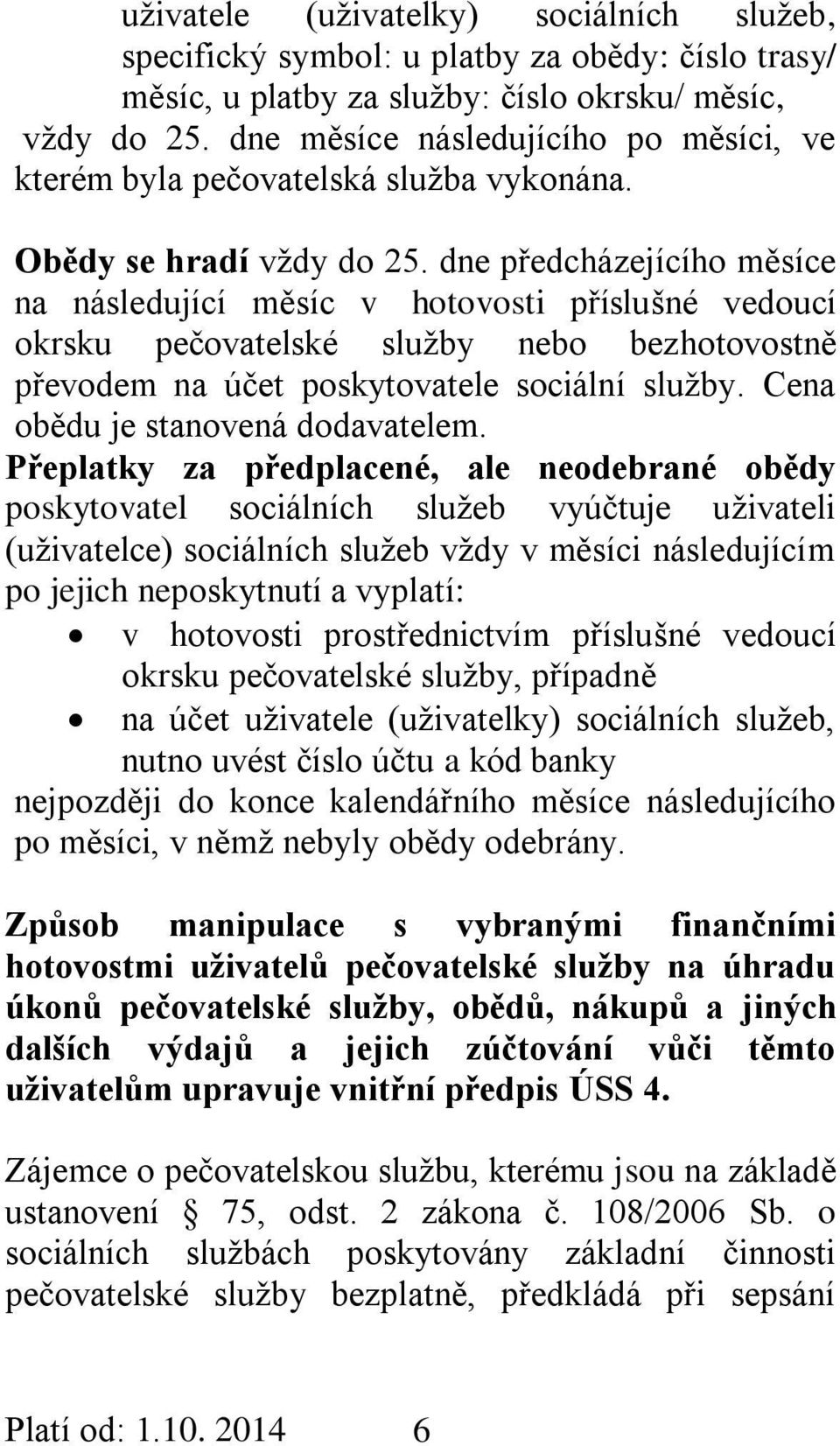 uživatele (uživatelky) sociálních služeb, specifický symbol: u platby za obědy: číslo trasy/ měsíc, u platby za služby: číslo okrsku/ měsíc, vždy do 25. dne měsíce následujícího po měsíci, ve kterém byla pečovatelská služba vykonána.

Obědy se hradí vždy do 25. dne předcházejícího měsíce na následující měsíc v hotovosti příslušné vedoucí okrsku pečovatelské služby nebo bezhotovostně převodem na účet poskytovatele sociální služby. Cena obědu je stanovená dodavatelem.
Přeplatky za předplacené, ale neodebrané obědy poskytovatel sociálních služeb vyúčtuje uživateli (uživatelce) sociálních služeb vždy v měsíci následujícím po jejich neposkytnutí a vyplatí:
• v hotovosti prostřednictvím příslušné vedoucí okrsku pečovatelské služby, případně
• na účet uživatele (uživatelky) sociálních služeb, nutno uvést číslo účtu a kód banky
nejpozději do konce kalendářního měsíce následujícího po měsíci, v němž nebyly obědy odebrány.

Způsob manipulace s vybranými finančními hotovostmi uživatelů pečovatelské služby na úhradu úkonů pečovatelské služby, obědů, nákupů a jiných dalších výdajů a jejich zúčtování vůči těmto uživatelům upravuje vnitřní předpis ÚSS 4.

Zájemce o pečovatelskou službu, kterému jsou na základě ustanovení § 75, odst. 2 zákona č. 108/2006 Sb. o sociálních službách poskytovány základní činnosti pečovatelské služby bezplatně, předkládá při sepsání

Platí od: 1.10. 2014 6